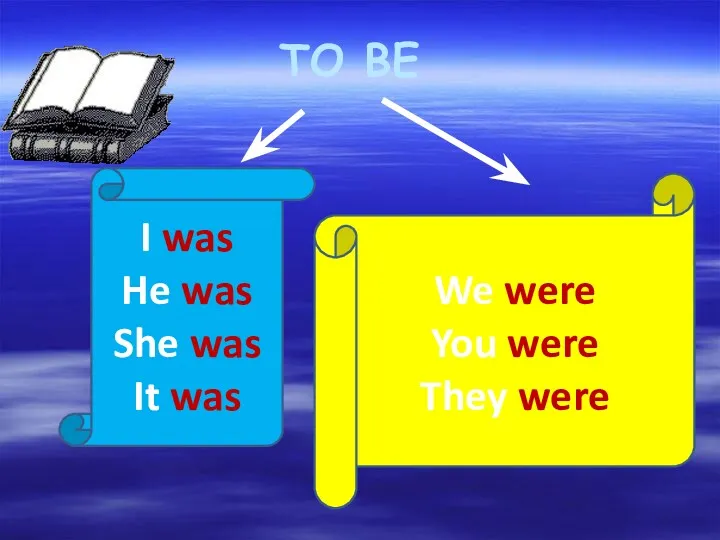 TO BE

I was
He was
She was
It was

We were
You were
They were